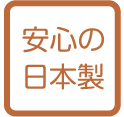 安心の
日本製